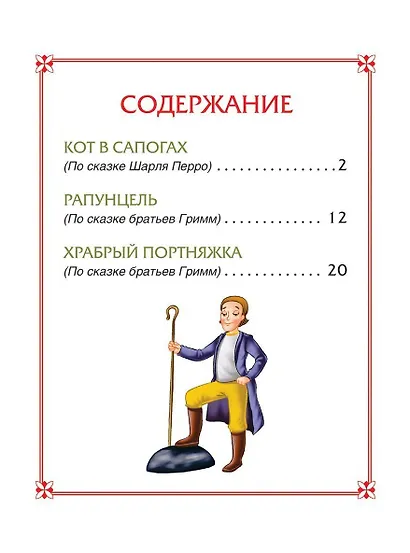 СОДЕРЖАНИЕ

КОТ В САПОГАХ
(По сказке Шарля Перро) 2

РАПУНЦЕЛЬ
(По сказке братьев Гримм) 12

ХРАБРЫЙ ПОРТНЯЖКА
(По сказке братьев Гримм) 20